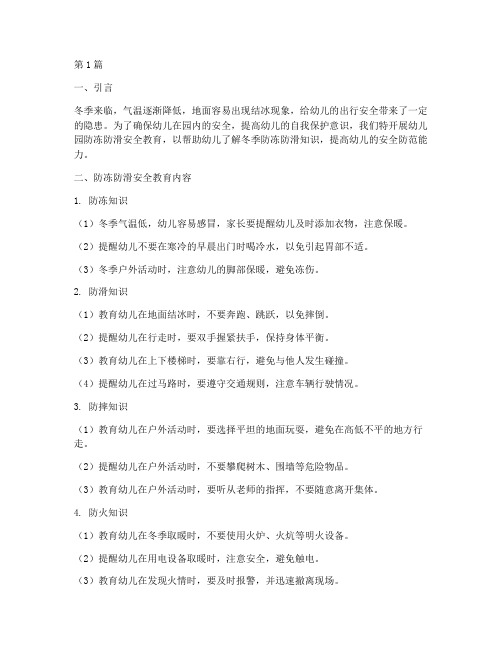 第1篇

一、引言

冬季来临，气温逐渐降低，地面容易出现结冰现象，给幼儿的出行安全带来了一定的隐患。为了确保幼儿在园内的安全，提高幼儿的自我保护意识，我们特开展幼儿园防冻防滑安全教育，以帮助幼儿了解冬季防冻防滑知识，提高幼儿的安全防范能力。

二、防冻防滑安全教育内容

1. 防冻知识

（1）冬季气温低，幼儿容易感冒，家长要提醒幼儿及时添加衣物，注意保暖。

（2）提醒幼儿不要在寒冷的早晨出门时喝冷水，以免引起胃部不适。

（3）冬季户外活动时，注意幼儿的脚部保暖，避免冻伤。

2. 防滑知识

（1）教育幼儿在地面结冰时，不要奔跑、跳跃，以免摔倒。

（2）提醒幼儿在行走时，要双手握紧扶手，保持身体平衡。

（3）教育幼儿在上下楼梯时，要靠右行，避免与他人发生碰撞。

（4）提醒幼儿在过马路时，要遵守交通规则，注意车辆行驶情况。

3. 防摔知识

（1）教育幼儿在户外活动时，要选择平坦的地面玩耍，避免在高低不平的地方行走。

（2）提醒幼儿在户外活动时，不要攀爬树木、围墙等危险物品。

（3）教育幼儿在户外活动时，要听从老师的指挥，不要随意离开集体。

4. 防火知识

（1）教育幼儿在冬季取暖时，不要使用火炉、火炕等明火设备。

（2）提醒幼儿在用电设备取暖时，注意安全，避免触电。

（3）教育幼儿在发现火情时，要及时报警，并迅速撤离现场。